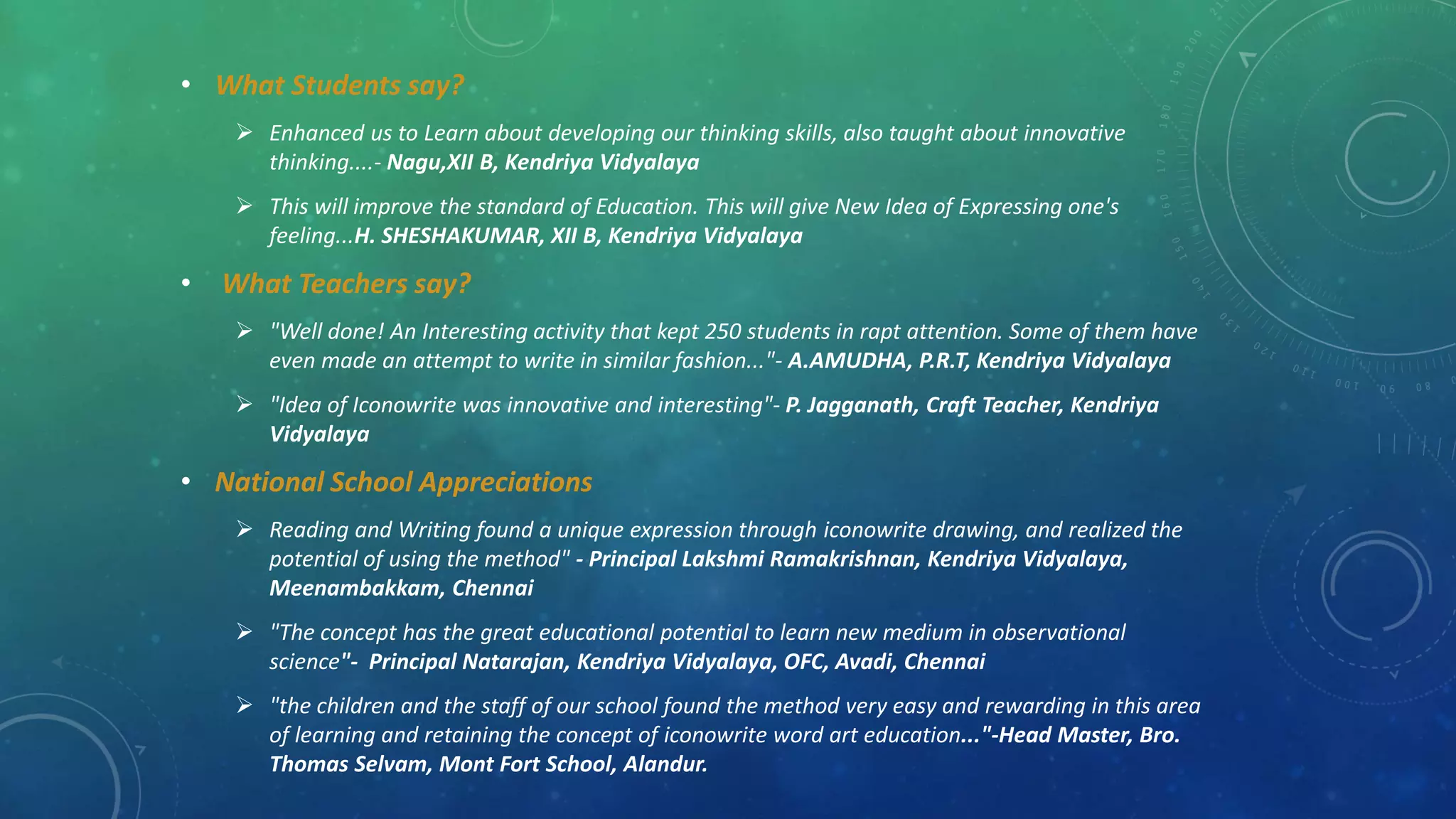 • What Students say?

➢ Enhanced us to Learn about developing our thinking skills, also taught about innovative thinking….- Nagu,XII B, Kendriya Vidyalaya

➢ This will improve the standard of Education. This will give New Idea of Expressing one's feeling…H. SHESHAKUMAR, XII B, Kendriya Vidyalaya

• What Teachers say?

➢ "Well done! An Interesting activity that kept 250 students in rapt attention. Some of them have even made an attempt to write in similar fashion…"- A.AMUDHA, P.R.T, Kendriya Vidyalaya

➢ "Idea of Iconowrite was innovative and interesting"- P. Jagganath, Craft Teacher, Kendriya Vidyalaya

• National School Appreciations

➢ Reading and Writing found a unique expression through iconowrite drawing, and realized the potential of using the method" - Principal Lakshmi Ramakrishnan, Kendriya Vidyalaya, Meenambakkam, Chennai

➢ "The concept has the great educational potential to learn new medium in observational science"- Principal Natarajan, Kendriya Vidyalaya, OFC, Avadi, Chennai

➢ "the children and the staff of our school found the method very easy and rewarding in this area of learning and retaining the concept of iconowrite word art education…"-Head Master, Bro. Thomas Selvam, Mont Fort School, Alandur.